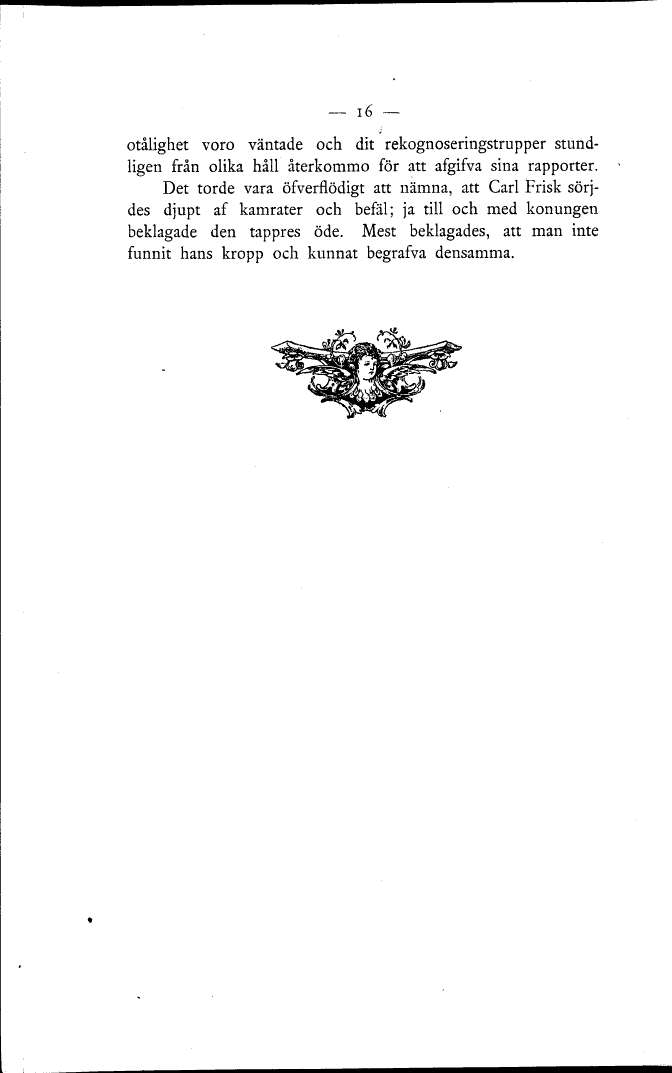 — 16 —

otålighet voro väntade och dit rekognoseringstrupper stundligen från olika håll återkommo för att afgifva sina rapporter.

Det torde vara öfverflödigt att nämna, att Carl Frisk sörjdes djupt af kamrater och befäl; ja till och med konungen beklagade den tappres öde. Mest beklagades, att man inte funnit hans kropp och kunnat begrafva densamma.